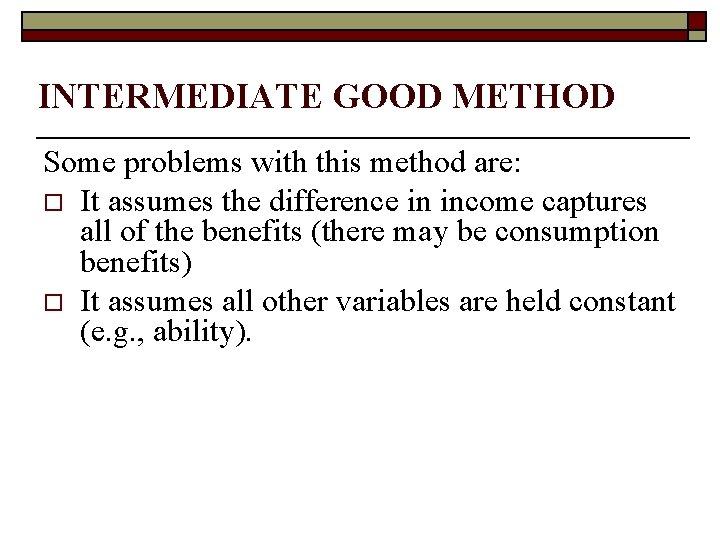 INTERMEDIATE GOOD METHOD

Some problems with this method are:

□ It assumes the difference in income captures all of the benefits (there may be consumption benefits)

□ It assumes all other variables are held constant (e.g., ability).